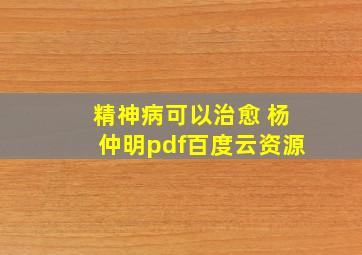 精神病可以治愈 杨仲明pdf百度云资源